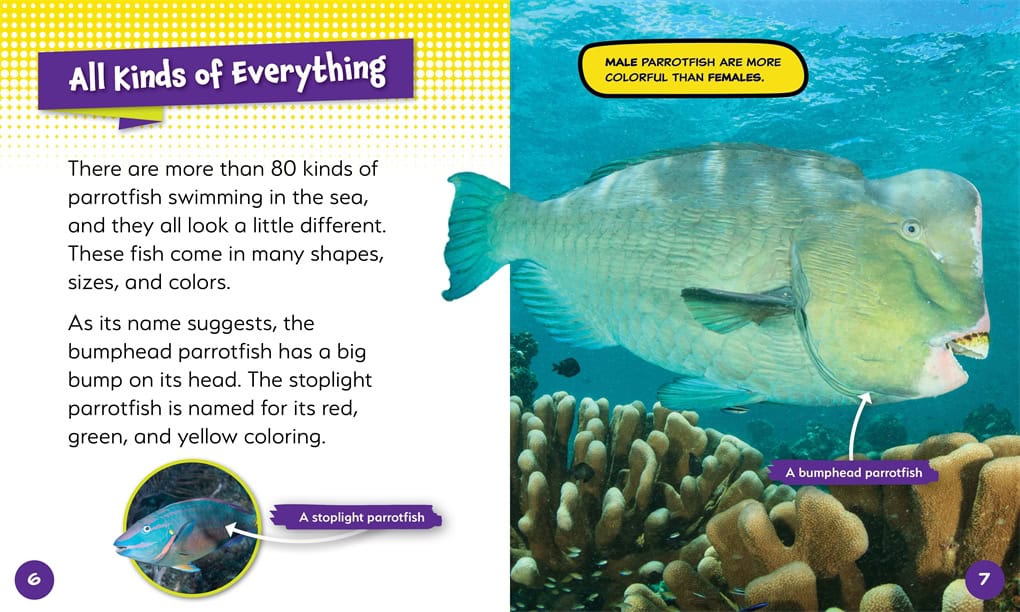 All Kinds of Everything

There are more than 80 kinds of parrotfish swimming in the sea, and they all look a little different. These fish come in many shapes, sizes, and colors.

As its name suggests, the bumphead parrotfish has a big bump on its head. The stoplight parrotfish is named for its red, green, and yellow coloring.

A stoplight parrotfish

6

MALE PARROTFISH ARE MORE COLORFUL THAN FEMALES.

A bumphead parrotfish

7